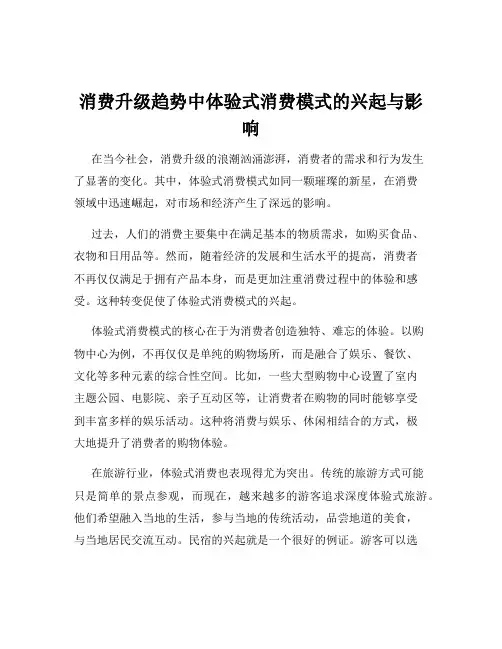 消费升级趋势中体验式消费模式的兴起与影响

在当今社会，消费升级的浪潮汹涌澎湃，消费者的需求和行为发生了显著的变化。其中，体验式消费模式如同一颗璀璨的新星，在消费领域中迅速崛起，对市场和经济产生了深远的影响。

过去，人们的消费主要集中在满足基本的物质需求，如购买食品、衣物和日用品等。然而，随着经济的发展和生活水平的提高，消费者不再仅仅满足于拥有产品本身，而是更加注重消费过程中的体验和感受。这种转变促使了体验式消费模式的兴起。

体验式消费模式的核心在于为消费者创造独特、难忘的体验。以购物中心为例，不再仅仅是单纯的购物场所，而是融合了娱乐、餐饮、文化等多种元素的综合性空间。比如，一些大型购物中心设置了室内主题公园、电影院、亲子互动区等，让消费者在购物的同时能够享受到丰富多样的娱乐活动。这种将消费与娱乐、休闲相结合的方式，极大地提升了消费者的购物体验。

在旅游行业，体验式消费也表现得尤为突出。传统的旅游方式可能只是简单的景点参观，而现在，越来越多的游客追求深度体验式旅游。他们希望融入当地的生活，参与当地的传统活动，品尝地道的美食，与当地居民交流互动。民宿的兴起就是一个很好的例证。游客可以选